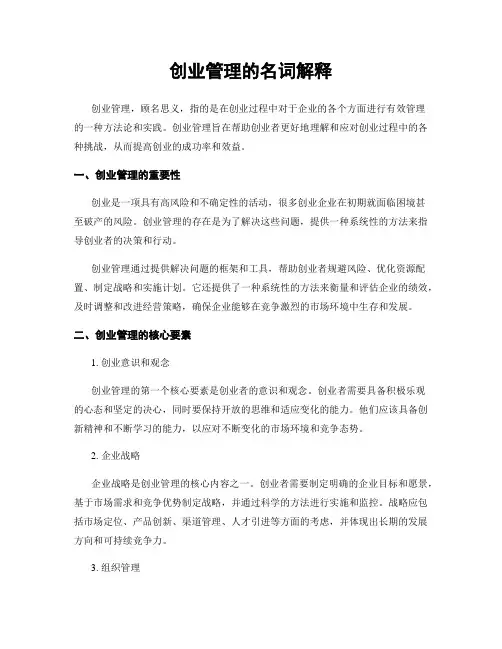 创业管理的名词解释

创业管理，顾名思义，指的是在创业过程中对于企业的各个方面进行有效管理的一种方法论和实践。创业管理旨在帮助创业者更好地理解和应对创业过程中的各种挑战，从而提高创业的成功率和效益。

一、创业管理的重要性

创业是一项具有高风险和不确定性的活动，很多创业企业在初期就面临困境甚至破产的风险。创业管理的存在是为了解决这些问题，提供一种系统性的方法来指导创业者的决策和行动。

创业管理通过提供解决问题的框架和工具，帮助创业者规避风险、优化资源配置、制定战略和实施计划。它还提供了一种系统性的方法来衡量和评估企业的绩效，及时调整和改进经营策略，确保企业能够在竞争激烈的市场环境中生存和发展。

二、创业管理的核心要素

1. 创业意识和观念

创业管理的第一个核心要素是创业者的意识和观念。创业者需要具备积极乐观的心态和坚定的决心，同时要保持开放的思维和适应变化的能力。他们应该具备创新精神和不断学习的能力，以应对不断变化的市场环境和竞争态势。

2. 企业战略

企业战略是创业管理的核心内容之一。创业者需要制定明确的企业目标和愿景，基于市场需求和竞争优势制定战略，并通过科学的方法进行实施和监控。战略应包括市场定位、产品创新、渠道管理、人才引进等方面的考虑，并体现出长期的发展方向和可持续竞争力。

3. 组织管理